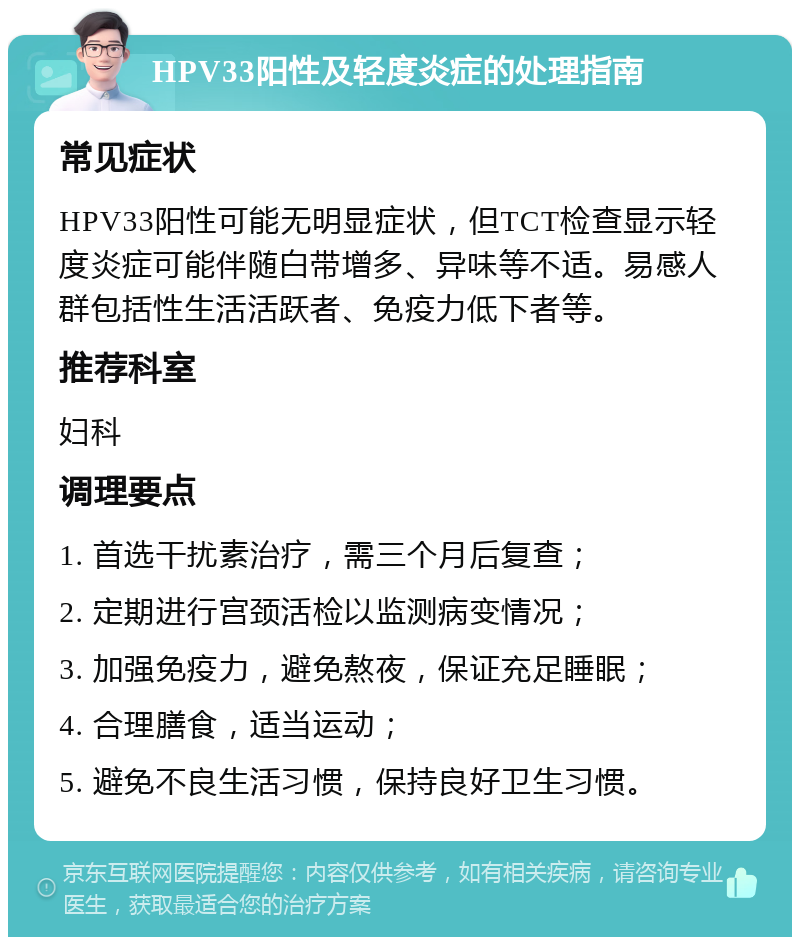 HPV33阳性及轻度炎症的处理指南

常见症状

HPV33阳性可能无明显症状，但TCT检查显示轻度炎症可能伴随白带增多、异味等不适。易感人群包括性生活活跃者、免疫力低下者等。

推荐科室

妇科

调理要点

1. 首选干扰素治疗，需三个月后复查；

2. 定期进行宫颈活检以监测病变情况；

3. 加强免疫力，避免熬夜，保证充足睡眠；

4. 合理膳食，适当运动；

5. 避免不良生活习惯，保持良好卫生习惯。

京东互联网医院提醒您：内容仅供参考，如有相关疾病，请咨询专业医生，获取最适合您的治疗方案